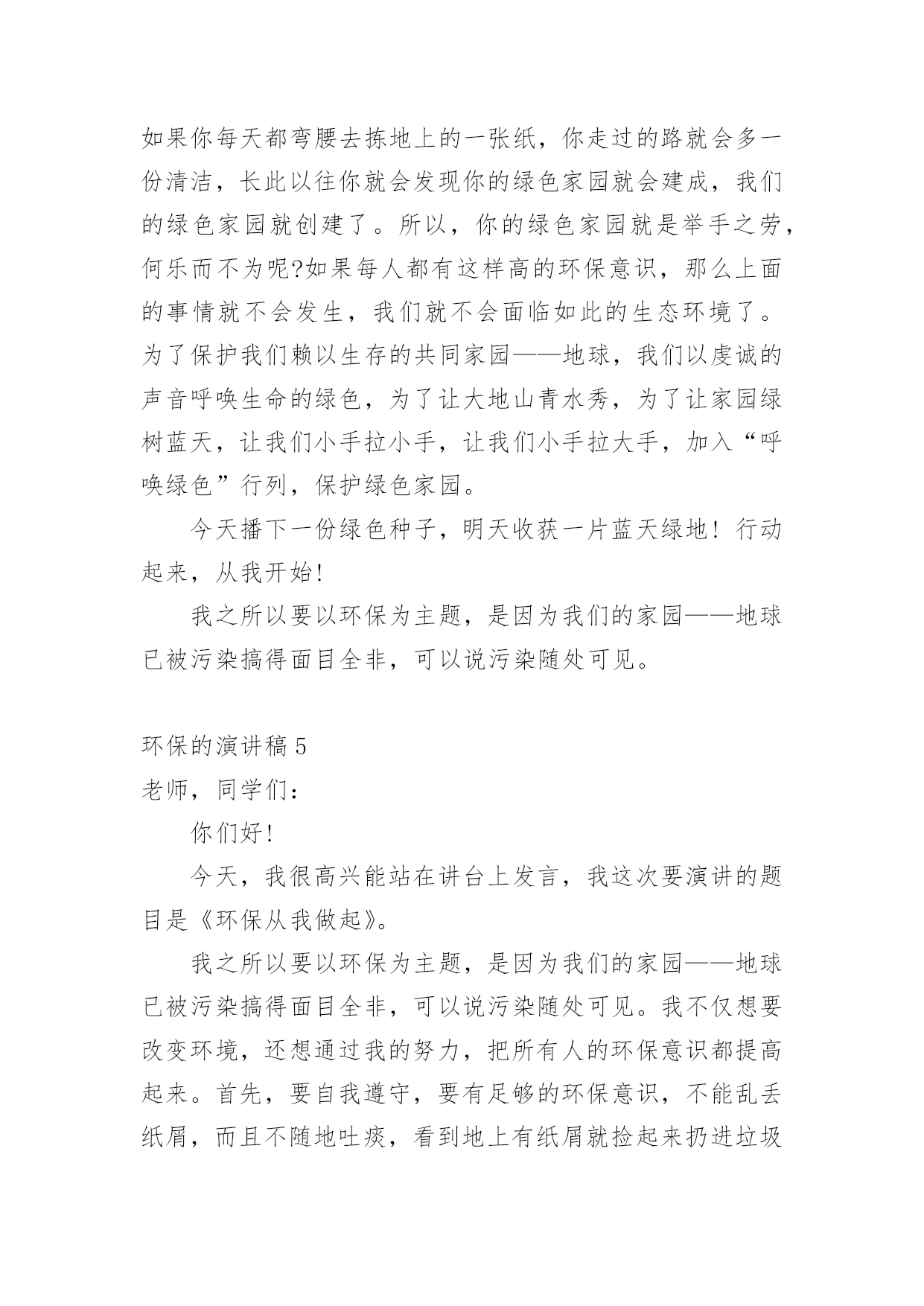 如果你每天都弯腰去拣地上的一张纸，你走过的路就会多一份清洁，长此以往你就会发现你的绿色家园就会建成，我们的绿色家园就创建了。所以，你的绿色家园就是举手之劳，何乐而不为呢?如果每人都有这样高的环保意识，那么上面的事情就不会发生，我们就不会面临如此的生态环境了。为了保护我们赖以生存的共同家园——地球，我们以虔诚的声音呼唤生命的绿色，为了让大地山青水秀，为了让家园绿树蓝天，让我们小手拉小手，让我们小手拉大手，加入“呼唤绿色”行列，保护绿色家园。

今天播下一份绿色种子，明天收获一片蓝天绿地！行动起来，从我开始!

我之所以要以环保为主题，是因为我们的家园——地球已被污染搞得面目全非，可以说污染随处可见。

环保的演讲稿 5

老师，同学们：

你们好!

今天，我很高兴能站在讲台上发言，我这次要演讲的题目是《环保从我做起》。

我之所以要以环保为主题，是因为我们的家园——地球已被污染搞得面目全非，可以说污染随处可见。我不仅想要改变环境，还想通过我的努力，把所有人的环保意识都提高起来。首先，要自我遵守，要有足够的环保意识，不能乱丢纸屑，而且不随地吐痰，看到地上有纸屑就捡起来扔进垃圾